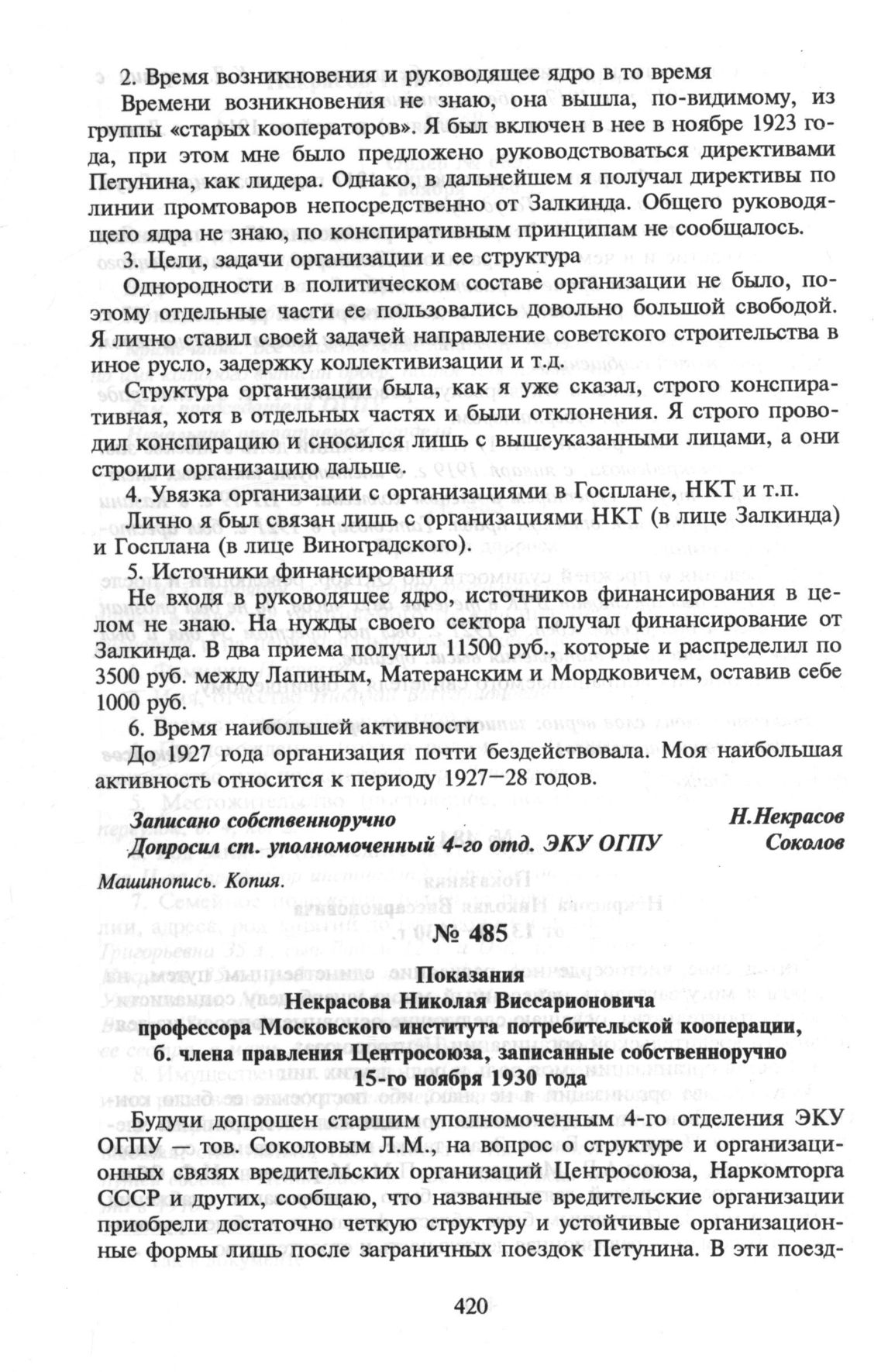 2. Время возникновения и руководящее ядро в то время

Времени возникновения не знаю, она вышла, по-видимому, из группы «старых кооператоров». Я был включен в нее в ноябре 1923 года, при этом мне было предложено руководствоваться директивами Петунина, как лидера. Однако, в дальнейшем я получал директивы по линии промтоваров непосредственно от Залкинда. Общего руководящего ядра не знаю, по конспиративным принципам не сообщалось.

3. Цели, задачи организации и ее структура

Однородности в политическом составе организации не было, поэтому отдельные части ее пользовались довольно большой свободой. Я лично ставил своей задачей направление советского строительства в иное русло, задержку коллективизации и т.д.

Структура организации была, как я уже сказал, строго конспиративная, хотя в отдельных частях и были отклонения. Я строго проводил конспирацию и сносился лишь с вышеуказанными лицами, а они строили организацию дальше.

4. Увязка организации с организациями в Госплане, НКТ и т.п.

Лично я был связан лишь с организациями НКТ (в лице Залкинда) и Госплана (в лице Виноградского).

5. Источники финансирования

Не входя в руководящее ядро, источников финансирования в целом не знаю. На нужды своего сектора получал финансирование от Залкинда. В два приема получил 11500 руб., которые и распределил по 3500 руб. между Лапиным, Матеранским и Мордковичем, оставив себе 1000 руб.

6. Время наибольшей активности

До 1927 года организация почти бездействовала. Моя наибольшая активность относится к периоду 1927—28 годов.

Записано собственноручно Н.Некрасов
Допросил ст. уполномоченный 4-го отд. ЭКУ ОГПУ Соколов

Машинопись. Копия.

№ 485

Показания
Некрасова Николая Виссарионовича
профессора Московского института потребительской кооперации,
б. члена правления Центросоюза, записанные собственноручно
15-го ноября 1930 года

Будучи допрошен старшим уполномоченным 4-го отделения ЭКУ ОГПУ — тов. Соколовым Л.М., на вопрос о структуре и организационных связях вредительских организаций Центросоюза, Наркомторга СССР и других, сообщаю, что названные вредительские организации приобрели достаточно четкую структуру и устойчивые организационные формы лишь после заграничных поездок Петунина. В эти поезд-

420